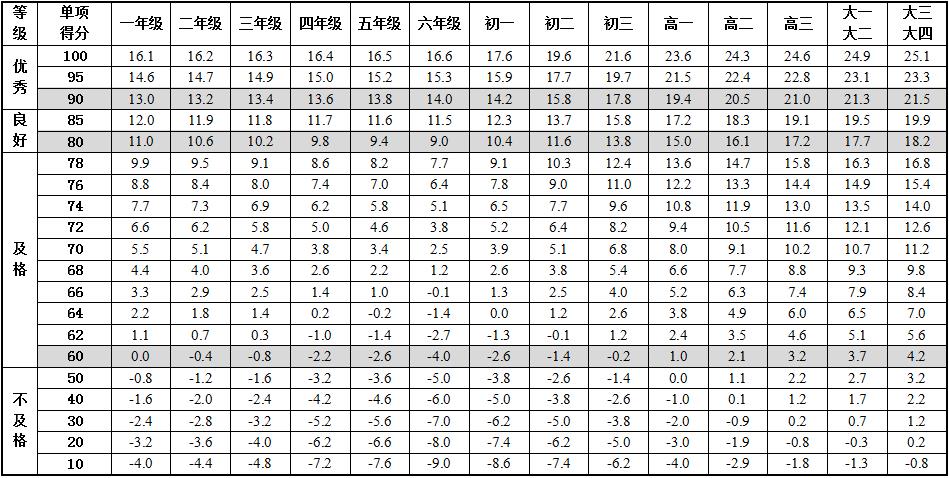 | 等级 | 单项得分 | 一年级 | 二年级 | 三年级 | 四年级 | 五年级 | 六年级 | 初一 | 初二 | 初三 | 高一 | 高二 | 高三 | 大一大二 | 大三大四 |
|---|---|---|---|---|---|---|---|---|---|---|---|---|---|---|---|
| 优秀 | 100 | 16.1 | 16.2 | 16.3 | 16.4 | 16.5 | 16.6 | 17.6 | 19.6 | 21.6 | 23.6 | 24.3 | 24.6 | 24.9 | 25.1 |
| | 95 | 14.6 | 14.7 | 14.9 | 15.0 | 15.2 | 15.3 | 15.9 | 17.7 | 19.7 | 21.5 | 22.4 | 22.8 | 23.1 | 23.3 |
| | 90 | 13.0 | 13.2 | 13.4 | 13.6 | 13.8 | 14.0 | 14.2 | 15.8 | 17.8 | 19.4 | 20.5 | 21.0 | 21.3 | 21.5 |
| 良好 | 85 | 12.0 | 11.9 | 11.8 | 11.7 | 11.6 | 11.5 | 12.3 | 13.7 | 15.8 | 17.2 | 18.3 | 19.1 | 19.5 | 19.9 |
| | 80 | 11.0 | 10.6 | 10.2 | 9.8 | 9.4 | 9.0 | 10.4 | 11.6 | 13.8 | 15.0 | 16.1 | 17.2 | 17.7 | 18.2 |
| 及格 | 78 | 9.9 | 9.5 | 9.1 | 8.6 | 8.2 | 7.7 | 9.1 | 10.3 | 12.4 | 13.6 | 14.7 | 15.8 | 16.3 | 16.8 |
| | 76 | 8.8 | 8.4 | 8.0 | 7.4 | 7.0 | 6.4 | 7.8 | 9.0 | 11.0 | 12.2 | 13.3 | 14.4 | 14.9 | 15.4 |
| | 74 | 7.7 | 7.3 | 6.9 | 6.2 | 5.8 | 5.1 | 6.5 | 7.7 | 9.6 | 10.8 | 11.9 | 13.0 | 13.5 | 14.0 |
| | 72 | 6.6 | 6.2 | 5.8 | 5.0 | 4.6 | 3.8 | 5.2 | 6.4 | 8.2 | 9.4 | 10.5 | 11.6 | 12.1 | 12.6 |
| | 70 | 5.5 | 5.1 | 4.7 | 3.8 | 3.4 | 2.5 | 3.9 | 5.1 | 6.8 | 8.0 | 9.1 | 10.2 | 10.7 | 11.2 |
| | 68 | 4.4 | 4.0 | 3.6 | 2.6 | 2.2 | 1.2 | 2.6 | 3.8 | 5.4 | 6.6 | 7.7 | 8.8 | 9.3 | 9.8 |
| | 66 | 3.3 | 2.9 | 2.5 | 1.4 | 1.0 | -0.1 | 1.3 | 2.5 | 4.0 | 5.2 | 6.3 | 7.4 | 7.9 | 8.4 |
| | 64 | 2.2 | 1.8 | 1.4 | 0.2 | -0.2 | -1.4 | 0.0 | 1.2 | 2.6 | 3.8 | 4.9 | 6.0 | 6.5 | 7.0 |
| | 62 | 1.1 | 0.7 | 0.3 | -1.0 | -1.4 | -2.7 | -1.3 | -0.1 | 1.2 | 2.4 | 3.5 | 4.6 | 5.1 | 5.6 |
| | 60 | 0.0 | -0.4 | -0.8 | -2.2 | -2.6 | -4.0 | -2.6 | -1.4 | -0.2 | 1.0 | 2.1 | 3.2 | 3.7 | 4.2 |
| 不及格 | 50 | -0.8 | -1.2 | -1.6 | -3.2 | -3.6 | -5.0 | -3.8 | -2.6 | -1.4 | 0.0 | 1.1 | 2.2 | 2.7 | 3.2 |
| | 40 | -1.6 | -2.0 | -2.4 | -4.2 | -4.6 | -6.0 | -5.0 | -3.8 | -2.6 | -1.0 | 0.1 | 1.2 | 1.7 | 2.2 |
| | 30 | -2.4 | -2.8 | -3.2 | -5.2 | -5.6 | -7.0 | -6.2 | -5.0 | -3.8 | -2.0 | -0.9 | 0.2 | 0.7 | 1.2 |
| | 20 | -3.2 | -3.6 | -4.0 | -6.2 | -6.6 | -8.0 | -7.4 | -6.2 | -5.0 | -3.0 | -1.9 | -0.8 | -0.3 | 0.2 |
| | 10 | -4.0 | -4.4 | -4.8 | -7.2 | -7.6 | -9.0 | -8.6 | -7.4 | -6.2 | -4.0 | -2.9 | -1.8 | -1.3 | -0.8 |